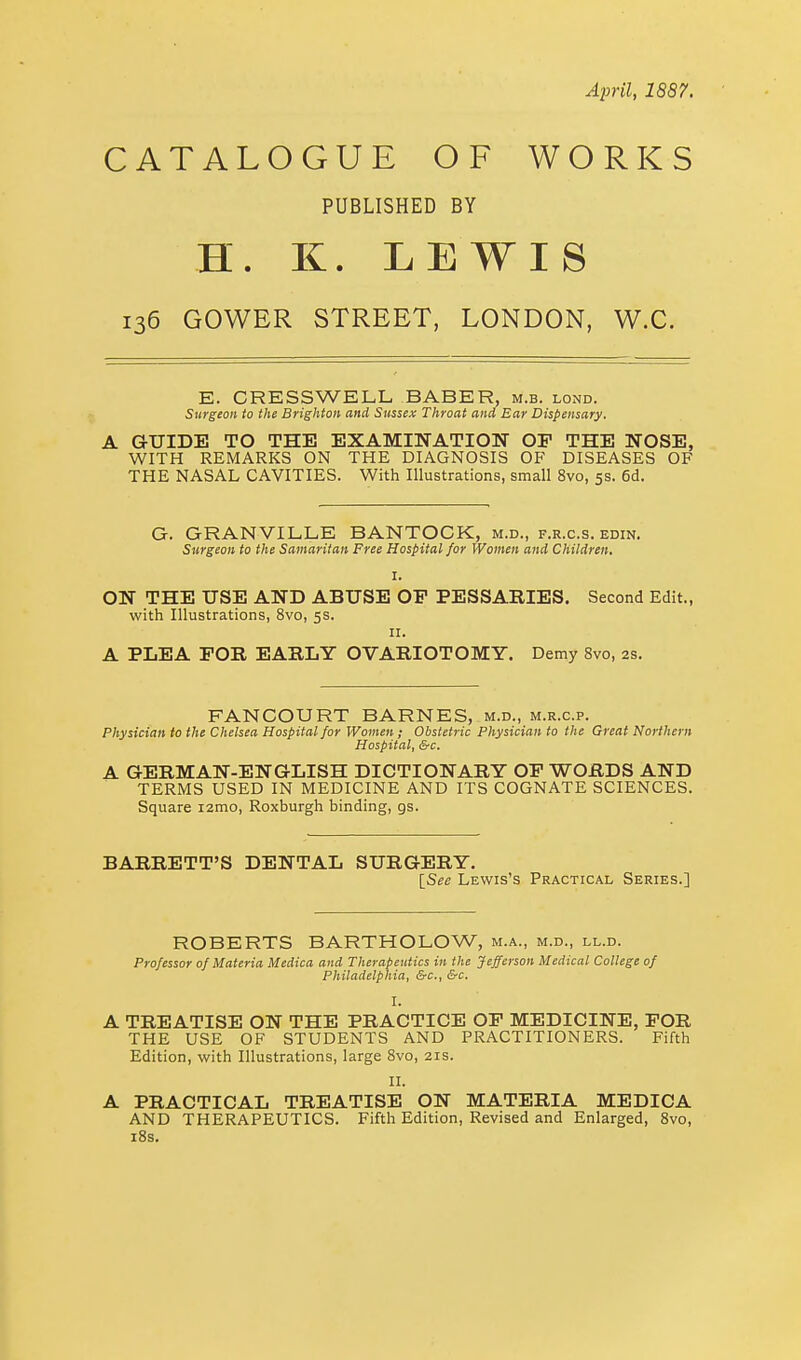 April, 1887.

CATALOGUE OF WORKS

PUBLISHED BY

H. K. LEWIS

136 GOWER STREET, LONDON, W.C.

E. CRESSWELL BABER, M.B. LOND.
Surgeon to the Brighton and Sussex Throat and Ear Dispensary.

A GUIDE TO THE EXAMINATION OF THE NOSE, WITH REMARKS ON THE DIAGNOSIS OF DISEASES OF THE NASAL CAVITIES. With Illustrations, small 8vo, 5s. 6d.

G. GRANVILLE BANTOCK, M.D., F.R.C.S. EDIN.
Surgeon to the Samaritan Free Hospital for Women and Children.

I.
ON THE USE AND ABUSE OF PESSARIES. Second Edit., with Illustrations, 8vo, 5s.

II.
A PLEA FOR EARLY OVARIOTOMY. Demy 8vo, 2s.

FANCOURT BARNES, M.D., M.R.C.P.
Physician to the Chelsea Hospital for Women; Obstetric Physician to the Great Northern Hospital, &c.

A GERMAN-ENGLISH DICTIONARY OF WORDS AND TERMS USED IN MEDICINE AND ITS COGNATE SCIENCES. Square 12mo, Roxburgh binding, 9s.

BARRETT'S DENTAL SURGERY.
[See Lewis's Practical Series.]

ROBERTS BARTHOLOW, M.A., M.D., LL.D.
Professor of Materia Medica and Therapeutics in the Jefferson Medical College of Philadelphia, &c., &c.

I.
A TREATISE ON THE PRACTICE OF MEDICINE, FOR THE USE OF STUDENTS AND PRACTITIONERS. Fifth Edition, with Illustrations, large 8vo, 21s.

II.
A PRACTICAL TREATISE ON MATERIA MEDICA AND THERAPEUTICS. Fifth Edition, Revised and Enlarged, 8vo, 18s.